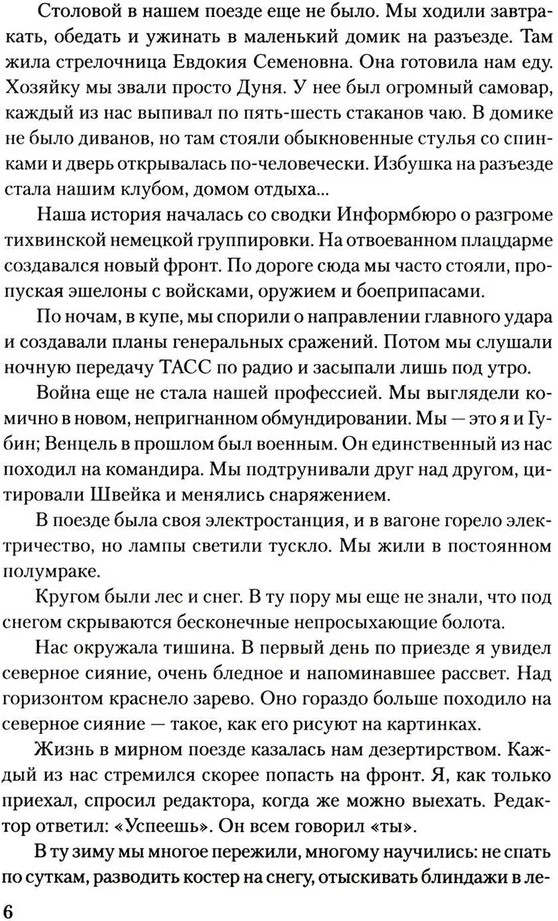 Столовой в нашем поезде еще не было. Мы ходили завтракать, обедать и ужинать в маленький домик на разъезде. Там жила стрелочница Евдокия Семеновна. Она готовила нам еду. Хозяйку мы звали просто Дуня. У нее был огромный самовар, каждый из нас выпивал по пять-шесть стаканов чаю. В домике не было диванов, но там стояли обыкновенные стулья со спинками и дверь открывалась по-человечески. Избушка на разъезде стала нашим клубом, домом отдыха...

Наша история началась со сводки Информбюро о разгроме тихвинской немецкой группировки. На отвоеванном плацдарме создавался новый фронт. По дороге сюда мы часто стояли, пропуская эшелоны с войсками, оружием и боеприпасами.

По ночам, в купе, мы спорили о направлении главного удара и создавали планы генеральных сражений. Потом мы слушали ночную передачу ТАСС по радио и засыпали лишь под утро.

Война еще не стала нашей профессией. Мы выглядели комично в новом, непригнанном обмундировании. Мы — это я и Губин; Венцель в прошлом был военным. Он единственный из нас походил на командира. Мы подтрунивали друг над другом, цитировали Швейка и менялись снаряжением.

В поезде была своя электростанция, и в вагоне горело электричество, но лампы светили тускло. Мы жили в постоянном полумраке.

Кругом были лес и снег. В ту пору мы еще не знали, что под снегом скрываются бесконечные непросыхающие болота.

Нас окружала тишина. В первый день по приезде я увидел северное сияние, очень бледное и напоминавшее рассвет. Над горизонтом краснело зарево. Оно гораздо больше походило на северное сияние — такое, как его рисуют на картинках.

Жизнь в мирном поезде казалась нам дезертирством. Каждый из нас стремился скорее попасть на фронт. Я, как только приехал, спросил редактора, когда же можно выехать. Редактор ответил: «Успеешь». Он всем говорил «ты».

В ту зиму мы многое пережили, многому научились: не спать по суткам, разводить костер на снегу, отыскивать блиндажи в ле-

6